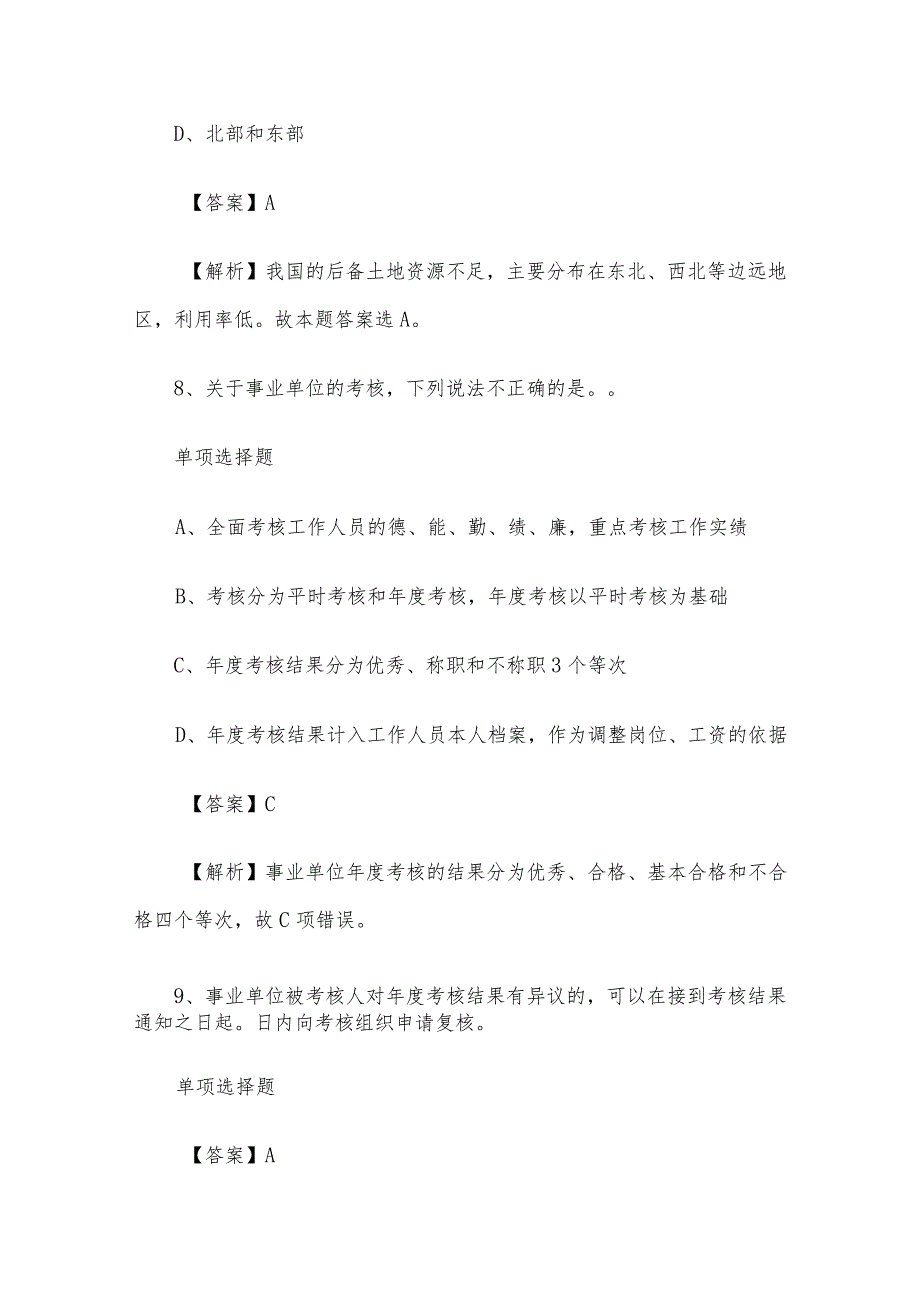 D、北部和东部

【答案】A

【解析】我国的后备土地资源不足，主要分布在东北、西北等边远地区，利用率低。故本题答案选A。

8、关于事业单位的考核，下列说法不正确的是。。

单项选择题

A、全面考核工作人员的德、能、勤、绩、廉，重点考核工作实绩

B、考核分为平时考核和年度考核，年度考核以平时考核为基础

C、年度考核结果分为优秀、称职和不称职3个等次

D、年度考核结果计入工作人员本人档案，作为调整岗位、工资的依据

【答案】C

【解析】事业单位年度考核的结果分为优秀、合格、基本合格和不合格四个等次，故C项错误。

9、事业单位被考核人对年度考核结果有异议的，可以在接到考核结果通知之日起。日内向考核组织申请复核。

单项选择题

【答案】A